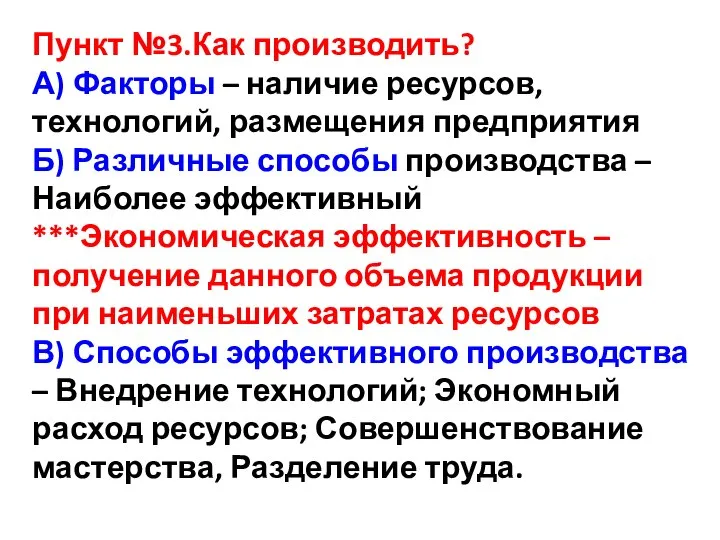 Пункт №3.Как производить?
А) Факторы – наличие ресурсов, технологий, размещения предприятия
Б) Различные способы производства – Наиболее эффективный
***Экономическая эффективность – получение данного объема продукции при наименьших затратах ресурсов
В) Способы эффективного производства – Внедрение технологий; Экономный расход ресурсов; Совершенствование мастерства, Разделение труда.